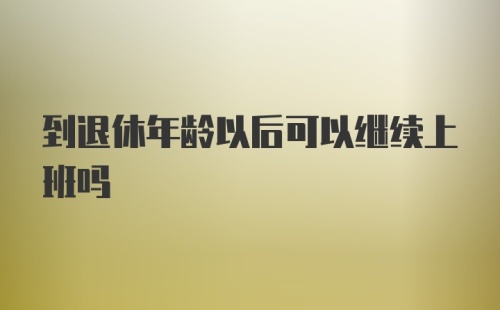 到退休年龄以后可以继续上班吗